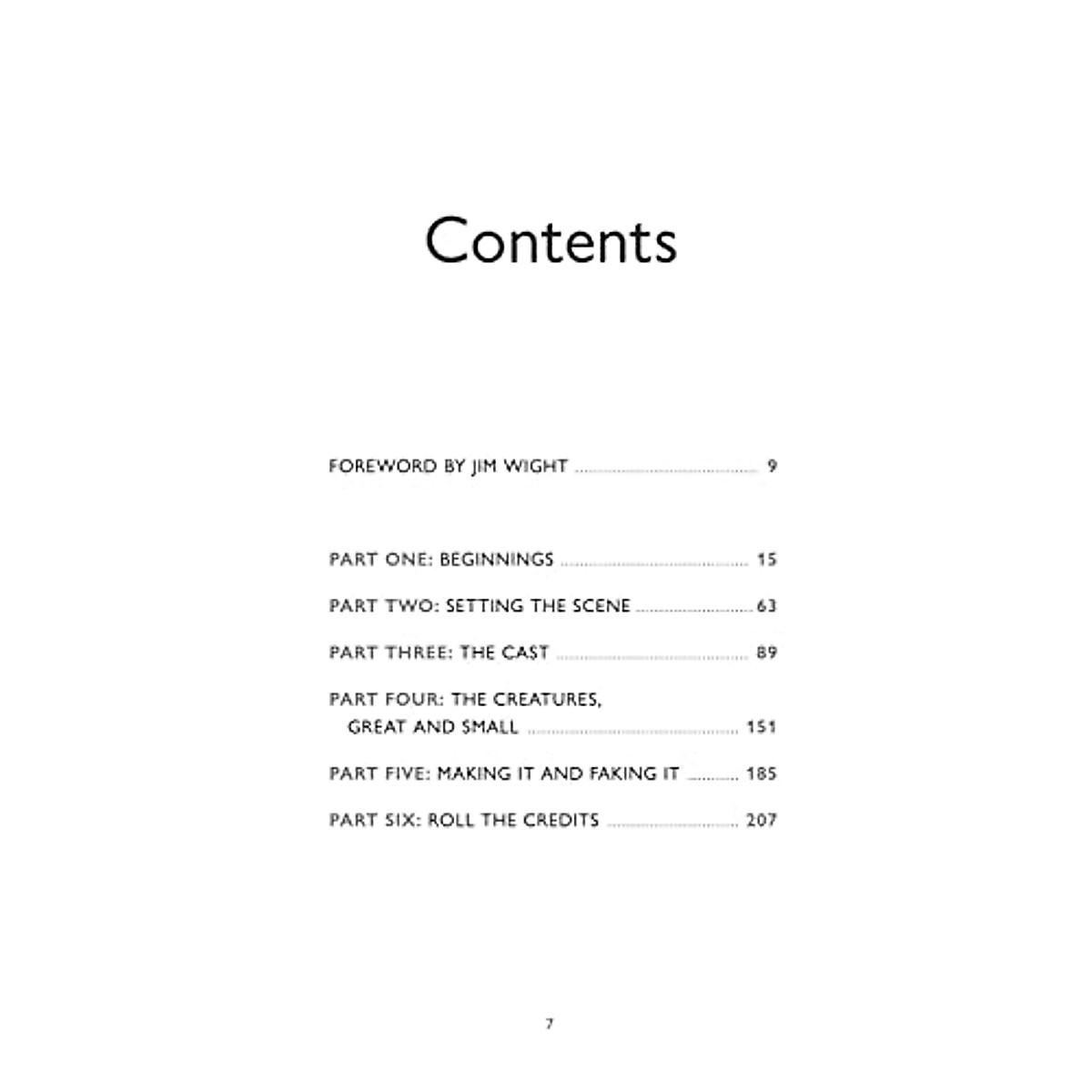 Contents

FOREWORD BY JIM WIGHT 9

PART ONE: BEGINNINGS 15

PART TWO: SETTING THE SCENE 63

PART THREE: THE CAST 89

PART FOUR: THE CREATURES, GREAT AND SMALL 151

PART FIVE: MAKING IT AND FAKING IT 185

PART SIX: ROLL THE CREDITS 207

7